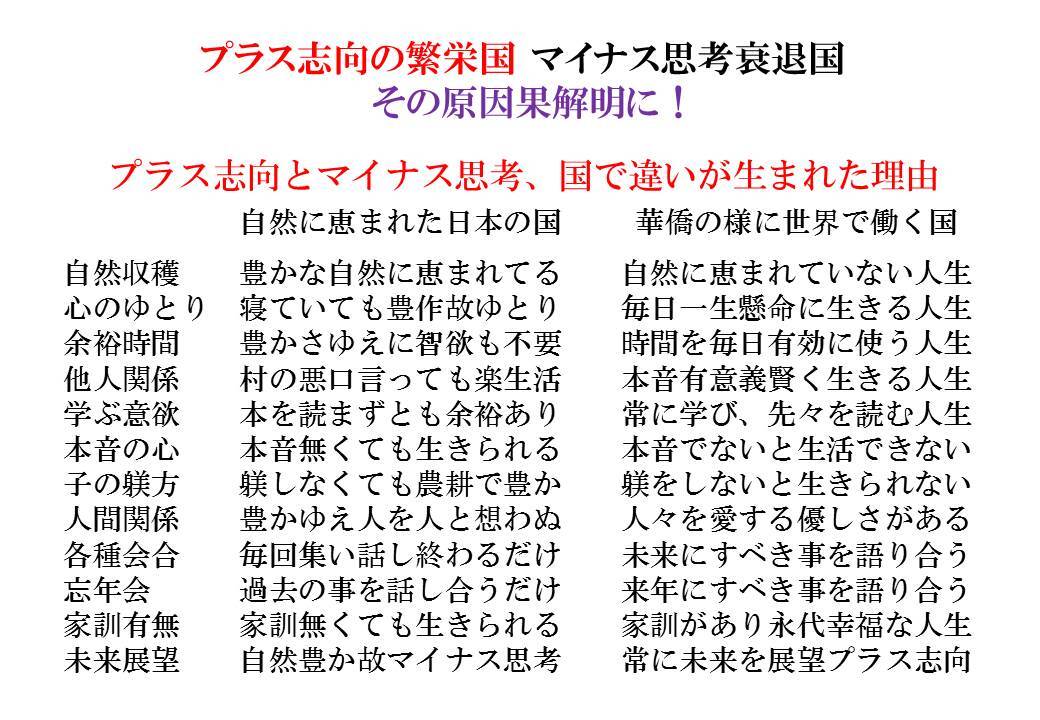 プラス志向の繁栄国 マイナス思考衰退国
その原因果解明に！

プラス志向とマイナス思考、国で違いが生まれた理由

| | 自然に恵まれた日本の国 | 華僑の様に世界で働く国 |
|---|---|---|
| 自然収穫 | 豊かな自然に恵まれてる | 自然に恵まれていない人生 |
| 心のゆとり | 寝ていても豊作故ゆとり | 毎日一生懸命に生きる人生 |
| 余裕時間 | 豊かさゆえに智欲も不要 | 時間を毎日有効に使う人生 |
| 他人関係 | 村の悪口言っても楽生活 | 本音有意義賢く生きる人生 |
| 学ぶ意欲 | 本を読まずとも余裕あり | 常に学び、先々を読む人生 |
| 本音の心 | 本音無くても生きられる | 本音でないと生活できない |
| 子の躾方 | 躾しなくても農耕で豊か | 躾をしないと生きられない |
| 人間関係 | 豊かゆえ人を人と想わぬ | 人々を愛する優しさがある |
| 各種会合 | 毎回集い話し終わるだけ | 未来にすべき事を語り合う |
| 忘年会 | 過去の事を話し合うだけ | 来年にすべき事を語り合う |
| 家訓有無 | 家訓無くても生きられる | 家訓があり永代幸福な人生 |
| 未来展望 | 自然豊か故マイナス思考 | 常に未来を展望プラス志向 |